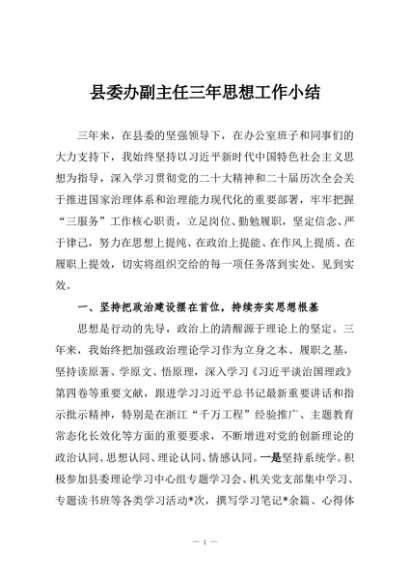 县委办副主任三年思想工作小结

三年来，在县委的坚强领导下，在办公室班子和同事们的大力支持下，我始终坚持以习近平新时代中国特色社会主义思想为指导，深入学习贯彻党的二十大精神和二十届历次全会关于推进国家治理体系和治理能力现代化的重要部署，牢牢把握“三服务”工作核心职责，立足岗位、勤勉履职，坚定信念、严于律己，努力在思想上提纯、在政治上提能、在作风上提质、在履职上提效，切实将组织交给的每一项任务落到实处、见到实效。

一、坚持把政治建设摆在首位，持续夯实思想根基

思想是行动的先导，政治上的清醒源于理论上的坚定。三年来，我始终把加强政治理论学习作为立身之本、履职之基，坚持读原著、学原文、悟原理，深入学习《习近平谈治国理政》第四卷等重要文献，跟进学习习近平总书记最新重要讲话和指示批示精神，特别是在浙江“千万工程”经验推广、主题教育常态化长效化等方面的重要要求，不断增进对党的创新理论的政治认同、思想认同、理论认同、情感认同。一是坚持系统学。积极参加县委理论学习中心组专题学习会、机关党支部集中学习、专题读书班等各类学习活动*次，撰写学习笔记*余篇、心得体

— 1 —